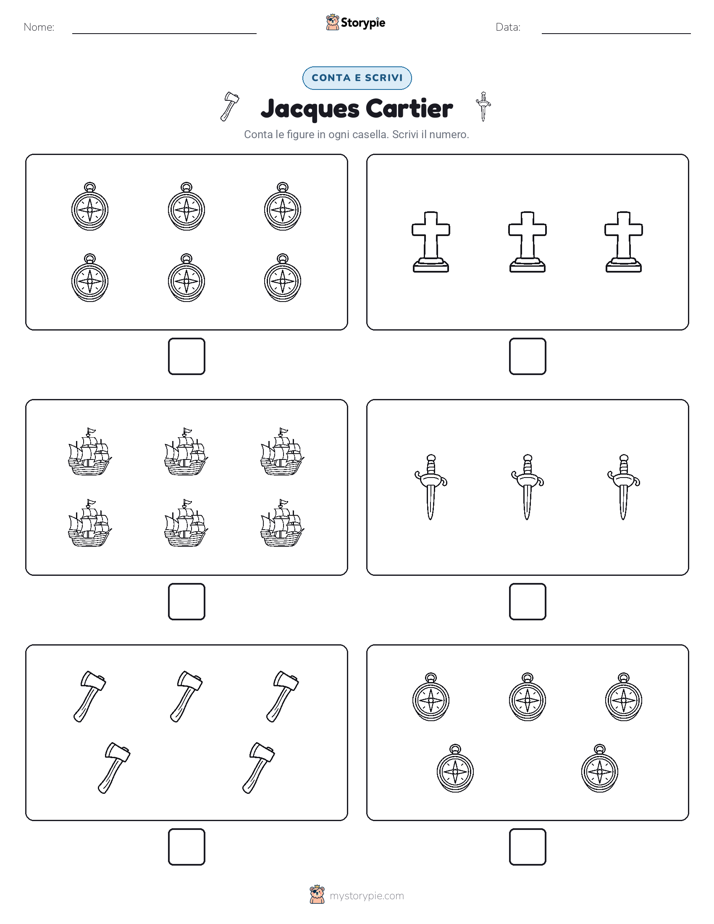 Nome:

Storypie

Data:

CONTA E SCRIVI

Jacques Cartier

Conta le figure in ogni casella. Scrivi il numero.

mystorypie.com